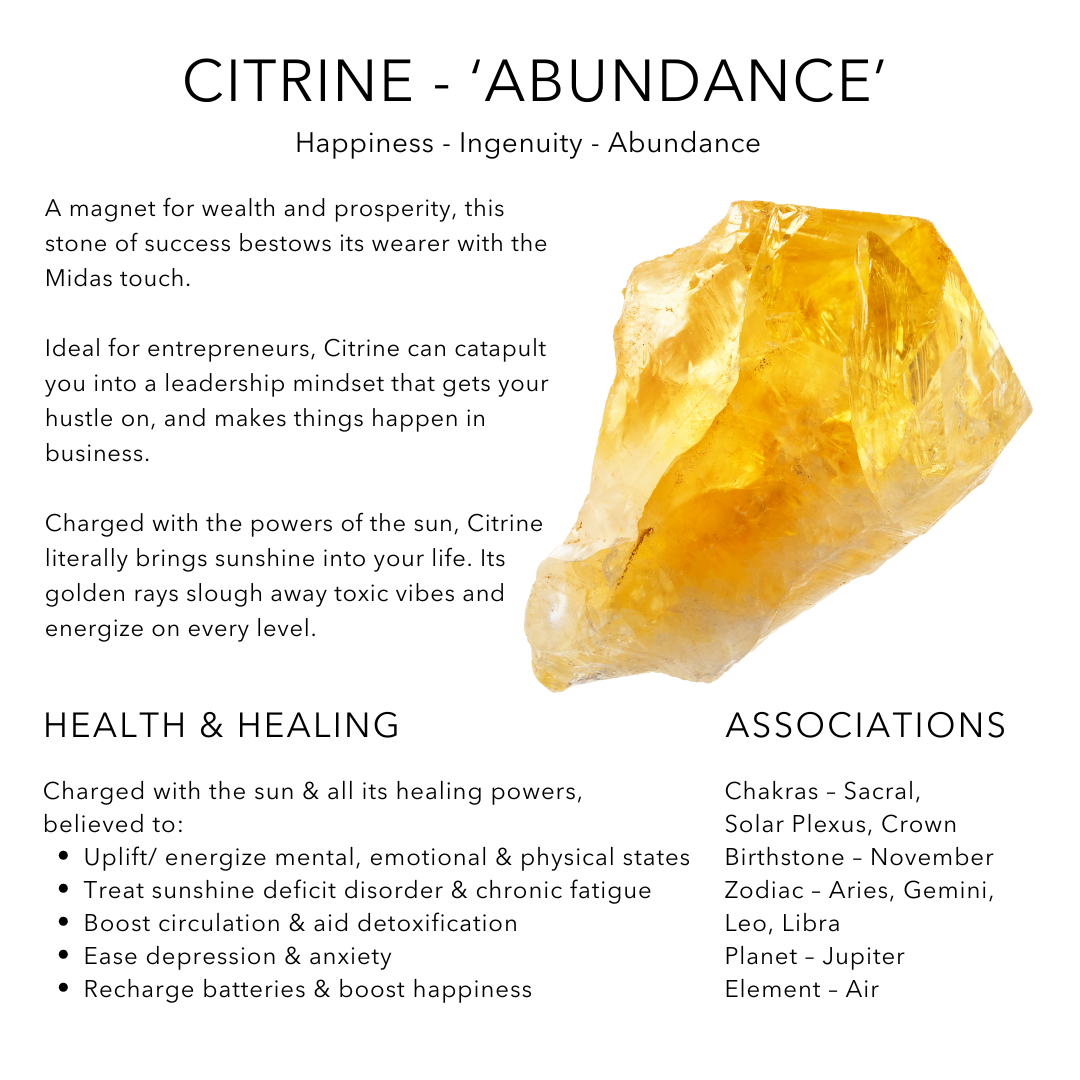 CITRINE - 'ABUNDANCE'

Happiness - Ingenuity - Abundance

A magnet for wealth and prosperity, this stone of success bestows its wearer with the Midas touch.

Ideal for entrepreneurs, Citrine can catapult you into a leadership mindset that gets your hustle on, and makes things happen in business.

Charged with the powers of the sun, Citrine literally brings sunshine into your life. Its golden rays slough away toxic vibes and energize on every level.

HEALTH & HEALING

Charged with the sun & all its healing powers, believed to:
• Uplift/ energize mental, emotional & physical states
• Treat sunshine deficit disorder & chronic fatigue
• Boost circulation & aid detoxification
• Ease depression & anxiety
• Recharge batteries & boost happiness

ASSOCIATIONS

Chakras – Sacral, Solar Plexus, Crown
Birthstone – November
Zodiac – Aries, Gemini, Leo, Libra
Planet – Jupiter
Element – Air